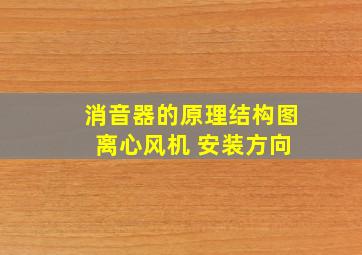 消音器的原理结构图
离心风机 安装方向